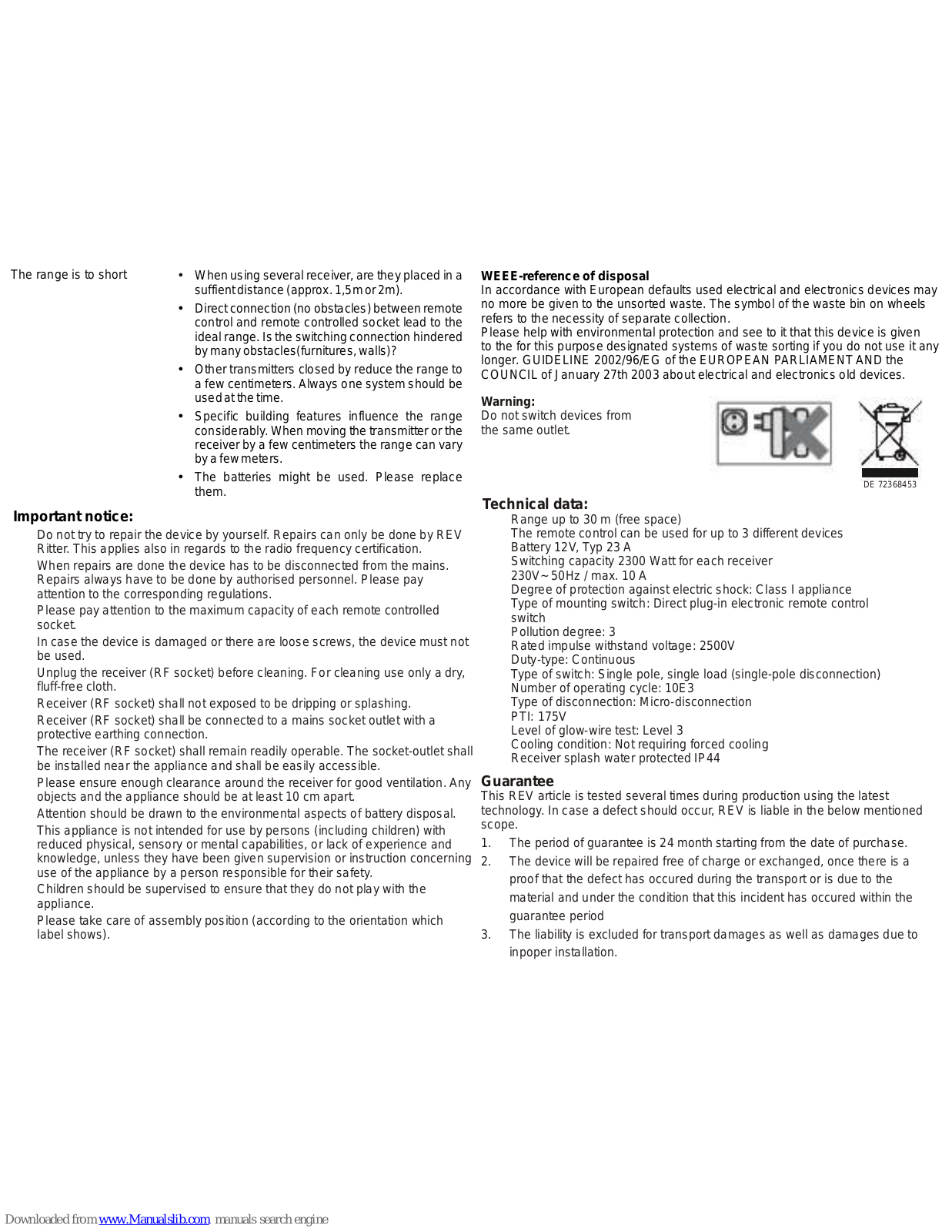 The range is to short

• When using several receiver, are they placed in a suffient distance (approx. 1,5m or 2m).

• Direct connection (no obstacles) between remote control and remote controlled socket lead to the ideal range. Is the switching connection hindered by many obstacles(furnitures, walls)?

• Other transmitters closed by reduce the range to a few centimeters. Always one system should be used at the time.

• Specific building features influence the range considerably. When moving the transmitter or the receiver by a few centimeters the range can vary by a few meters.

• The batteries might be used. Please replace them.

Important notice:

Do not try to repair the device by yourself. Repairs can only be done by REV Ritter. This applies also in regards to the radio frequency certification.

When repairs are done the device has to be disconnected from the mains. Repairs always have to be done by authorised personnel. Please pay attention to the corresponding regulations.

Please pay attention to the maximum capacity of each remote controlled socket.

In case the device is damaged or there are loose screws, the device must not be used.

Unplug the receiver (RF socket) before cleaning. For cleaning use only a dry, fluff-free cloth.

Receiver (RF socket) shall not exposed to be dripping or splashing.

Receiver (RF socket) shall be connected to a mains socket outlet with a protective earthing connection.

The receiver (RF socket) shall remain readily operable. The socket-outlet shall be installed near the appliance and shall be easily accessible.

Please ensure enough clearance around the receiver for good ventilation. Any objects and the appliance should be at least 10 cm apart.

Attention should be drawn to the environmental aspects of battery disposal.

This appliance is not intended for use by persons (including children) with reduced physical, sensory or mental capabilities, or lack of experience and knowledge, unless they have been given supervision or instruction concerning use of the appliance by a person responsible for their safety.

Children should be supervised to ensure that they do not play with the appliance.

Please take care of assembly position (according to the orientation which label shows).

WEEE-reference of disposal
In accordance with European defaults used electrical and electronics devices may no more be given to the unsorted waste. The symbol of the waste bin on wheels refers to the necessity of separate collection.
Please help with environmental protection and see to it that this device is given to the for this purpose designated systems of waste sorting if you do not use it any longer. GUIDELINE 2002/96/EG of the EUROPEAN PARLIAMENT AND the COUNCIL of January 27th 2003 about electrical and electronics old devices.

Warning:
Do not switch devices from the same outlet.

DE 72368453

Technical data:
Range up to 30 m (free space)
The remote control can be used for up to 3 different devices
Battery 12V, Typ 23 A
Switching capacity 2300 Watt for each receiver
230V~ 50Hz / max. 10 A
Degree of protection against electric shock: Class I appliance
Type of mounting switch: Direct plug-in electronic remote control switch
Pollution degree: 3
Rated impulse withstand voltage: 2500V
Duty-type: Continuous
Type of switch: Single pole, single load (single-pole disconnection)
Number of operating cycle: 10E3
Type of disconnection: Micro-disconnection
PTI: 175V
Level of glow-wire test: Level 3
Cooling condition: Not requiring forced cooling
Receiver splash water protected IP44

Guarantee
This REV article is tested several times during production using the latest technology. In case a defect should occur, REV is liable in the below mentioned scope.
1. The period of guarantee is 24 month starting from the date of purchase.
2. The device will be repaired free of charge or exchanged, once there is a proof that the defect has occured during the transport or is due to the material and under the condition that this incident has occured within the guarantee period
3. The liability is excluded for transport damages as well as damages due to inpoper installation.

Downloaded from www.Manualslib.com manuals search engine